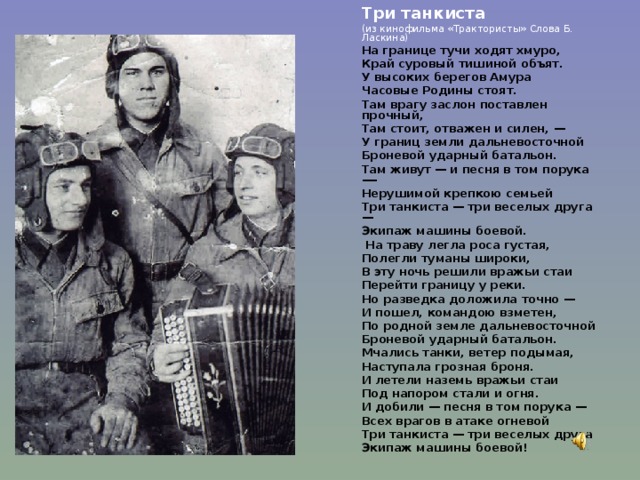 Три танкиста
(из кинофильма «Трактористы» Слова Б. Ласкина)
На границе тучи ходят хмуро,
Край суровый тишиной объят.
У высоких берегов Амура
Часовые Родины стоят.
Там врагу заслон поставлен прочный,
Там стоит, отважен и силен, —
У границ земли дальневосточной
Броневой ударный батальон.
Там живут — и песня в том порука —
Нерушимой крепкою семьей
Три танкиста — три веселых друга —
Экипаж машины боевой.
На траву легла роса густая,
Полегли туманы широки,
В эту ночь решили вражьи стаи
Перейти границу у реки.
Но разведка доложила точно —
И пошел, командою взметен,
По родной земле дальневосточной
Броневой ударный батальон.
Мчались танки, ветер подымая,
Наступала грозная броня.
И летели наземь вражьи стаи
Под напором стали и огня.
И добили — песня в том порука —
Всех врагов в атаке огневой
Три танкиста — три веселых друга
Экипаж машины боевой!